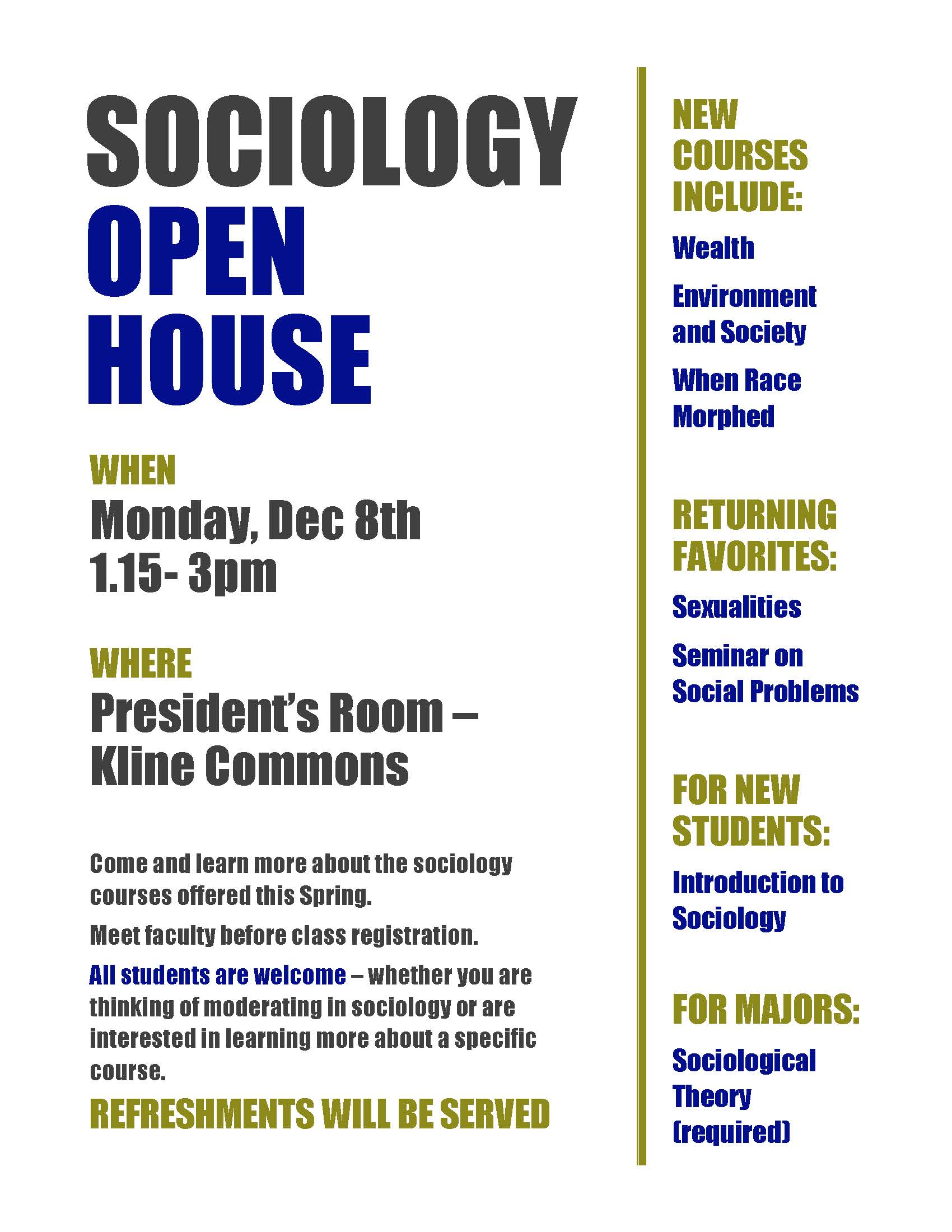 SOCIOLOGY OPEN HOUSE

WHEN

Monday, Dec 8th
1.15- 3pm

WHERE

President's Room – Kline Commons

Come and learn more about the sociology courses offered this Spring.

Meet faculty before class registration.

All students are welcome – whether you are thinking of moderating in sociology or are interested in learning more about a specific course.

REFRESHMENTS WILL BE SERVED

NEW COURSES INCLUDE:

Wealth

Environment and Society

When Race Morphed

RETURNING FAVORITES:

Sexualities

Seminar on Social Problems

FOR NEW STUDENTS:

Introduction to Sociology

FOR MAJORS:

Sociological Theory (required)